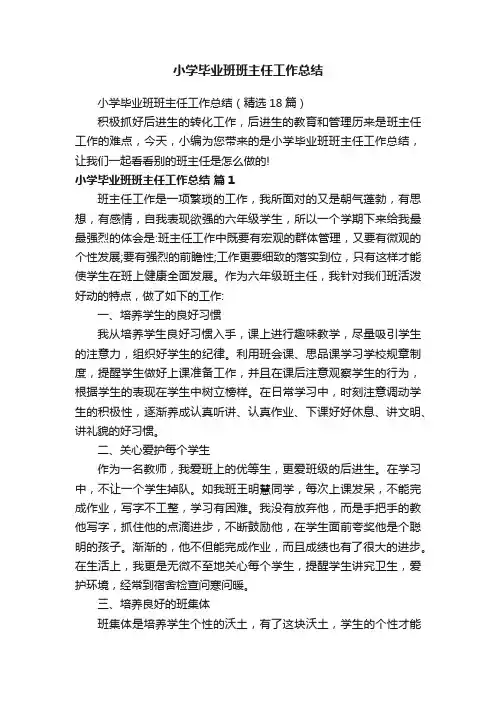 小学毕业班班主任工作总结

小学毕业班班主任工作总结（精选18篇）

积极抓好后进生的转化工作，后进生的教育和管理历来是班主任工作的难点，今天，小编为您带来的是小学毕业班班主任工作总结，让我们一起看看别的班主任是怎么做的!

小学毕业班班主任工作总结 篇1

班主任工作是一项繁琐的工作，我所面对的又是朝气蓬勃，有思想，有感情，自我表现欲强的六年级学生，所以一个学期下来给我最最强烈的体会是:班主任工作中既要有宏观的群体管理，又要有微观的个性发展;要有强烈的前瞻性;工作更要细致的落实到位，只有这样才能使学生在班上健康全面发展。作为六年级班主任，我针对我们班活泼好动的特点，做了如下的工作:

一、培养学生的良好习惯

我从培养学生良好习惯入手，课上进行趣味教学，尽量吸引学生的注意力，组织好学生的纪律。利用班会课、思品课学习学校规章制度，提醒学生做好上课准备工作，并且在课后注意观察学生的行为，根据学生的表现在学生中树立榜样。在日常学习中，时刻注意调动学生的积极性，逐渐养成认真听讲、认真作业、下课好好休息、讲文明、讲礼貌的好习惯。

二、关心爱护每个学生

作为一名教师，我爱班上的优等生，更爱班级的后进生。在学习中，不让一个学生掉队。如我班王明慧同学，每次上课发呆，不能完成作业，写字不工整，学习有困难。我没有放弃他，而是手把手的教他写字，抓住他的点滴进步，不断鼓励他，在学生面前夸奖他是个聪明的孩子。渐渐的，他不但能完成作业，而且成绩也有了很大的进步。在生活上，我更是无微不至地关心每个学生，提醒学生讲究卫生，爱护环境，经常到宿舍检查问寒问暖。

三、培养良好的班集体

班集体是培养学生个性的沃土，有了这块沃土，学生的个性才能